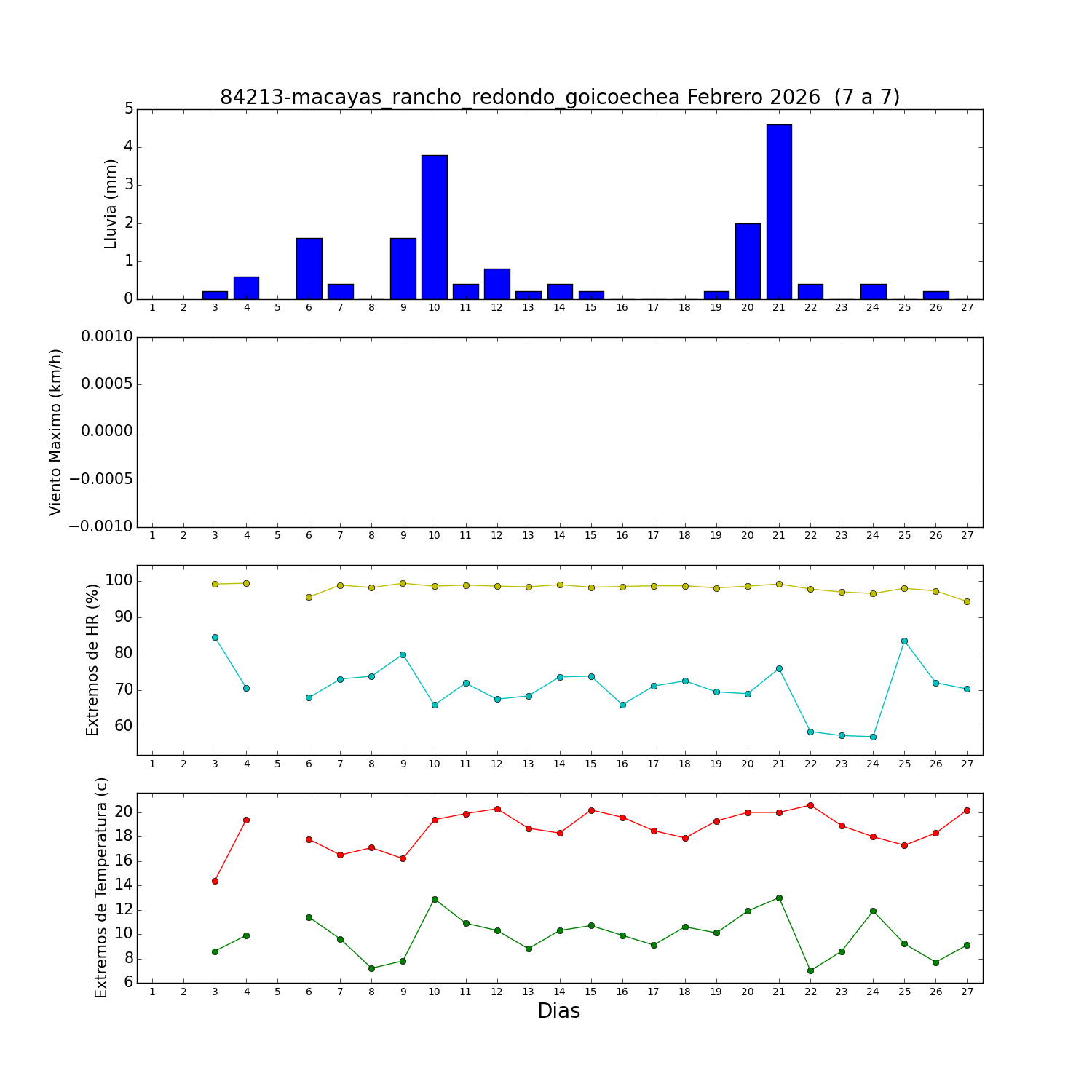 84213-macayas_rancho_redondo_goicoechea Febrero 2026 (7 a 7)

Lluvia (mm)
5
4
3
2
1
0
1 2 3 4 5 6 7 8 9 10 11 12 13 14 15 16 17 18 19 20 21 22 23 24 25 26 27

Viento Maximo (km/h)
0.0010
0.0005
0.0000
−0.0005
−0.0010
1 2 3 4 5 6 7 8 9 10 11 12 13 14 15 16 17 18 19 20 21 22 23 24 25 26 27

Extremos de HR (%)
100
90
80
70
60
1 2 3 4 5 6 7 8 9 10 11 12 13 14 15 16 17 18 19 20 21 22 23 24 25 26 27

Extremos de Temperatura (c)
20
18
16
14
12
10
8
6
1 2 3 4 5 6 7 8 9 10 11 12 13 14 15 16 17 18 19 20 21 22 23 24 25 26 27
Dias